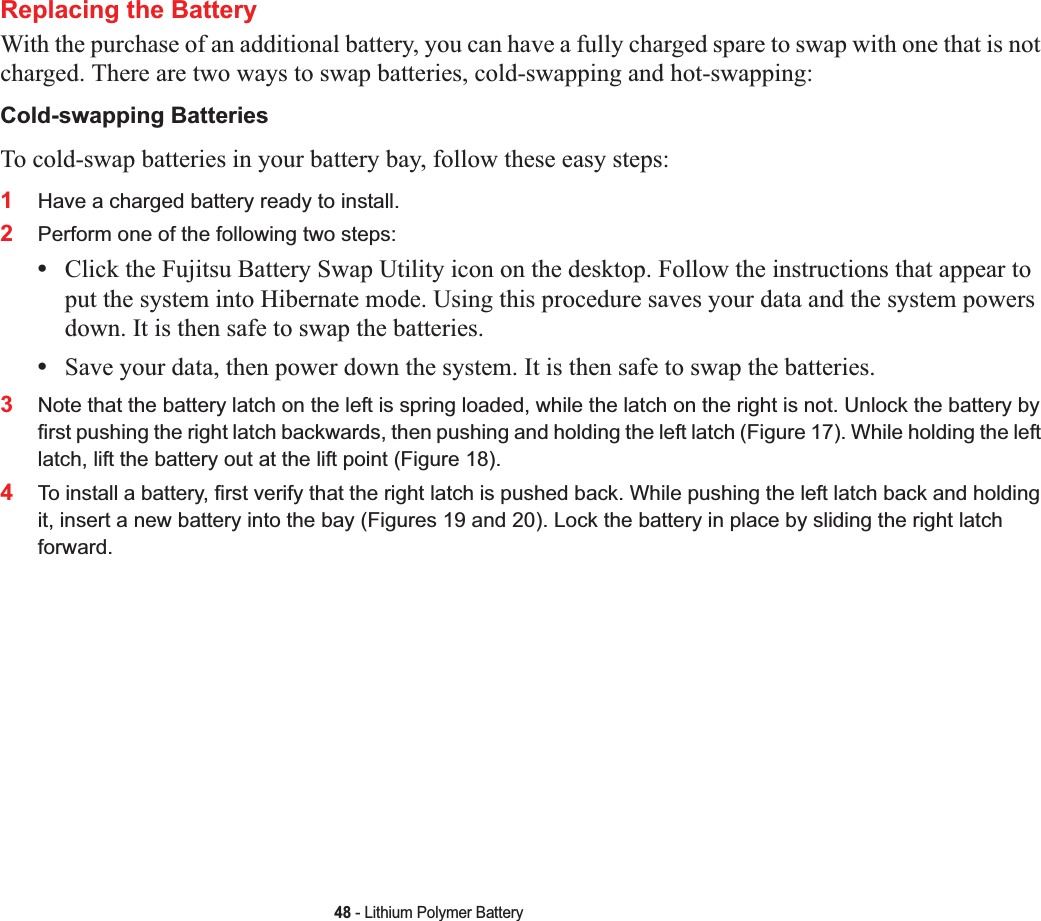 Replacing the Battery

With the purchase of an additional battery, you can have a fully charged spare to swap with one that is not charged. There are two ways to swap batteries, cold-swapping and hot-swapping:

Cold-swapping Batteries

To cold-swap batteries in your battery bay, follow these easy steps:

1 Have a charged battery ready to install.

2 Perform one of the following two steps:

• Click the Fujitsu Battery Swap Utility icon on the desktop. Follow the instructions that appear to put the system into Hibernate mode. Using this procedure saves your data and the system powers down. It is then safe to swap the batteries.

• Save your data, then power down the system. It is then safe to swap the batteries.

3 Note that the battery latch on the left is spring loaded, while the latch on the right is not. Unlock the battery by first pushing the right latch backwards, then pushing and holding the left latch (Figure 17). While holding the left latch, lift the battery out at the lift point (Figure 18).

4 To install a battery, first verify that the right latch is pushed back. While pushing the left latch back and holding it, insert a new battery into the bay (Figures 19 and 20). Lock the battery in place by sliding the right latch forward.

48 - Lithium Polymer Battery